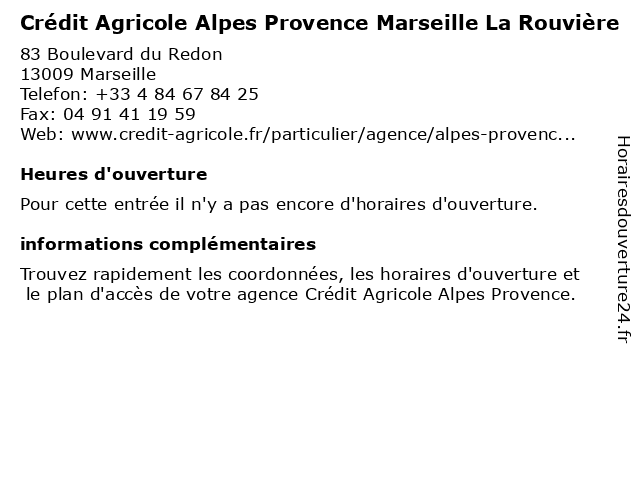 Crédit Agricole Alpes Provence Marseille La Rouvière

83 Boulevard du Redon
13009 Marseille
Telefon: +33 4 84 67 84 25
Fax: 04 91 41 19 59
Web: www.credit-agricole.fr/particulier/agence/alpes-provenc...

Heures d'ouverture

Pour cette entrée il n'y a pas encore d'horaires d'ouverture.

informations complémentaires

Trouvez rapidement les coordonnées, les horaires d'ouverture et le plan d'accès de votre agence Crédit Agricole Alpes Provence.

Horairesdouverture24.fr